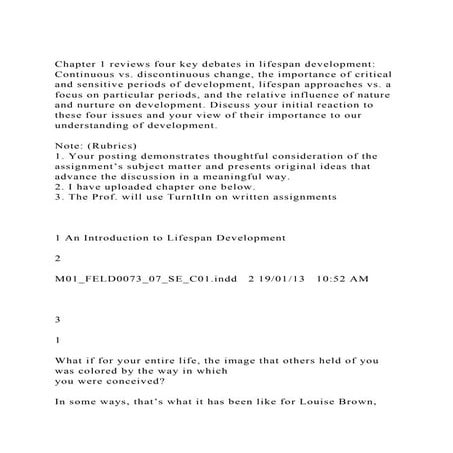 Chapter 1 reviews four key debates in lifespan development: Continuous vs. discontinuous change, the importance of critical and sensitive periods of development, lifespan approaches vs. a focus on particular periods, and the relative influence of nature and nurture on development. Discuss your initial reaction to these four issues and your view of their importance to our understanding of development.

Note: (Rubrics)
1. Your posting demonstrates thoughtful consideration of the assignment's subject matter and presents original ideas that advance the discussion in a meaningful way.
2. I have uploaded chapter one below.
3. The Prof. will use TurnItIn on written assignments

1 An Introduction to Lifespan Development

2

M01_FELD0073_07_SE_C01.indd 2 19/01/13 10:52 AM

3

1

What if for your entire life, the image that others held of you was colored by the way in which
you were conceived?

In some ways, that's what it has been like for Louise Brown,